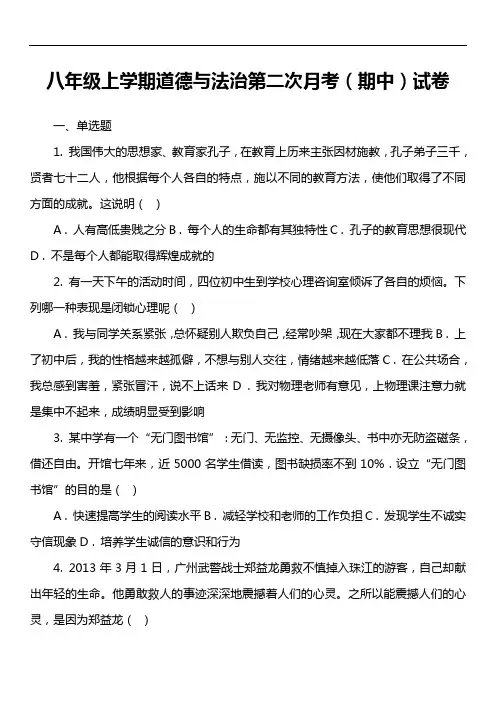 八年级上学期道德与法治第二次月考（期中）试卷

一、单选题

1. 我国伟大的思想家、教育家孔子，在教育上历来主张因材施教，孔子弟子三千，贤者七十二人，他根据每个人各自的特点，施以不同的教育方法，使他们取得了不同方面的成就。这说明（　）

A．人有高低贵贱之分 B．每个人的生命都有其独特性 C．孔子的教育思想很现代 D．不是每个人都能取得辉煌成就的

2. 有一天下午的活动时间，四位初中生到学校心理咨询室倾诉了各自的烦恼。下列哪一种表现是闭锁心理呢（　）

A．我与同学关系紧张，总怀疑别人欺负自己，经常吵架，现在大家都不理我 B．上了初中后，我的性格越来越孤僻，不想与别人交往，情绪越来越低落 C．在公共场合，我总感到害羞，紧张冒汗，说不上话来 D．我对物理老师有意见，上物理课注意力就是集中不起来，成绩明显受到影响

3. 某中学有一个“无门图书馆”：无门、无监控、无摄像头、书中亦无防盗磁条，借还自由。开馆七年来，近 5000 名学生借读，图书缺损率不到 10%．设立“无门图书馆”的目的是（　）

A．快速提高学生的阅读水平 B．减轻学校和老师的工作负担 C．发现学生不诚实守信现象 D．培养学生诚信的意识和行为

4. 2013 年 3 月 1 日，广州武警战士郑益龙勇救不慎掉入珠江的游客，自己却献出年轻的生命。他勇敢救人的事迹深深地震撼着人们的心灵。之所以能震撼人们的心灵，是因为郑益龙（　）